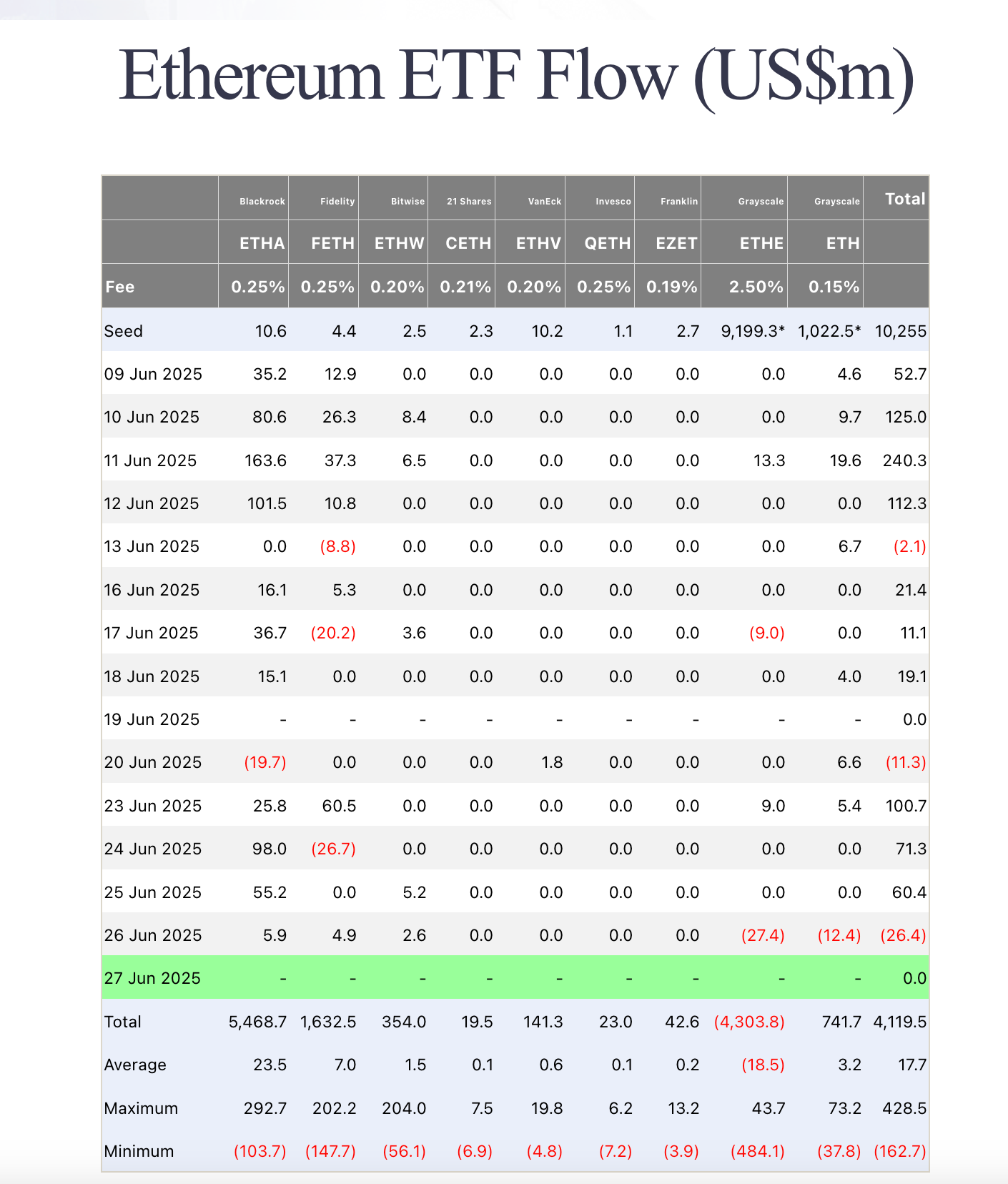 Ethereum ETF Flow (US$m)

| | Blackrock | Fidelity | Bitwise | 21 Shares | VanEck | Invesco | Franklin | Grayscale | Grayscale | Total |
|---|---|---|---|---|---|---|---|---|---|---|
| | ETHA | FETH | ETHW | CETH | ETHV | QETH | EZET | ETHE | ETH | |
| Fee | 0.25% | 0.25% | 0.20% | 0.21% | 0.20% | 0.25% | 0.19% | 2.50% | 0.15% | |
| Seed | 10.6 | 4.4 | 2.5 | 2.3 | 10.2 | 1.1 | 2.7 | 9,199.3* | 1,022.5* | 10,255 |
| 09 Jun 2025 | 35.2 | 12.9 | 0.0 | 0.0 | 0.0 | 0.0 | 0.0 | 0.0 | 4.6 | 52.7 |
| 10 Jun 2025 | 80.6 | 26.3 | 8.4 | 0.0 | 0.0 | 0.0 | 0.0 | 0.0 | 9.7 | 125.0 |
| 11 Jun 2025 | 163.6 | 37.3 | 6.5 | 0.0 | 0.0 | 0.0 | 0.0 | 13.3 | 19.6 | 240.3 |
| 12 Jun 2025 | 101.5 | 10.8 | 0.0 | 0.0 | 0.0 | 0.0 | 0.0 | 0.0 | 0.0 | 112.3 |
| 13 Jun 2025 | 0.0 | (8.8) | 0.0 | 0.0 | 0.0 | 0.0 | 0.0 | 0.0 | 6.7 | (2.1) |
| 16 Jun 2025 | 16.1 | 5.3 | 0.0 | 0.0 | 0.0 | 0.0 | 0.0 | 0.0 | 0.0 | 21.4 |
| 17 Jun 2025 | 36.7 | (20.2) | 3.6 | 0.0 | 0.0 | 0.0 | 0.0 | (9.0) | 0.0 | 11.1 |
| 18 Jun 2025 | 15.1 | 0.0 | 0.0 | 0.0 | 0.0 | 0.0 | 0.0 | 0.0 | 4.0 | 19.1 |
| 19 Jun 2025 | - | - | - | - | - | - | - | - | - | 0.0 |
| 20 Jun 2025 | (19.7) | 0.0 | 0.0 | 0.0 | 1.8 | 0.0 | 0.0 | 0.0 | 6.6 | (11.3) |
| 23 Jun 2025 | 25.8 | 60.5 | 0.0 | 0.0 | 0.0 | 0.0 | 0.0 | 9.0 | 5.4 | 100.7 |
| 24 Jun 2025 | 98.0 | (26.7) | 0.0 | 0.0 | 0.0 | 0.0 | 0.0 | 0.0 | 0.0 | 71.3 |
| 25 Jun 2025 | 55.2 | 0.0 | 5.2 | 0.0 | 0.0 | 0.0 | 0.0 | 0.0 | 0.0 | 60.4 |
| 26 Jun 2025 | 5.9 | 4.9 | 2.6 | 0.0 | 0.0 | 0.0 | 0.0 | (27.4) | (12.4) | (26.4) |
| 27 Jun 2025 | - | - | - | - | - | - | - | - | - | 0.0 |
| Total | 5,468.7 | 1,632.5 | 354.0 | 19.5 | 141.3 | 23.0 | 42.6 | (4,303.8) | 741.7 | 4,119.5 |
| Average | 23.5 | 7.0 | 1.5 | 0.1 | 0.6 | 0.1 | 0.2 | (18.5) | 3.2 | 17.7 |
| Maximum | 292.7 | 202.2 | 204.0 | 7.5 | 19.8 | 6.2 | 13.2 | 43.7 | 73.2 | 428.5 |
| Minimum | (103.7) | (147.7) | (56.1) | (6.9) | (4.8) | (7.2) | (3.9) | (484.1) | (37.8) | (162.7) |